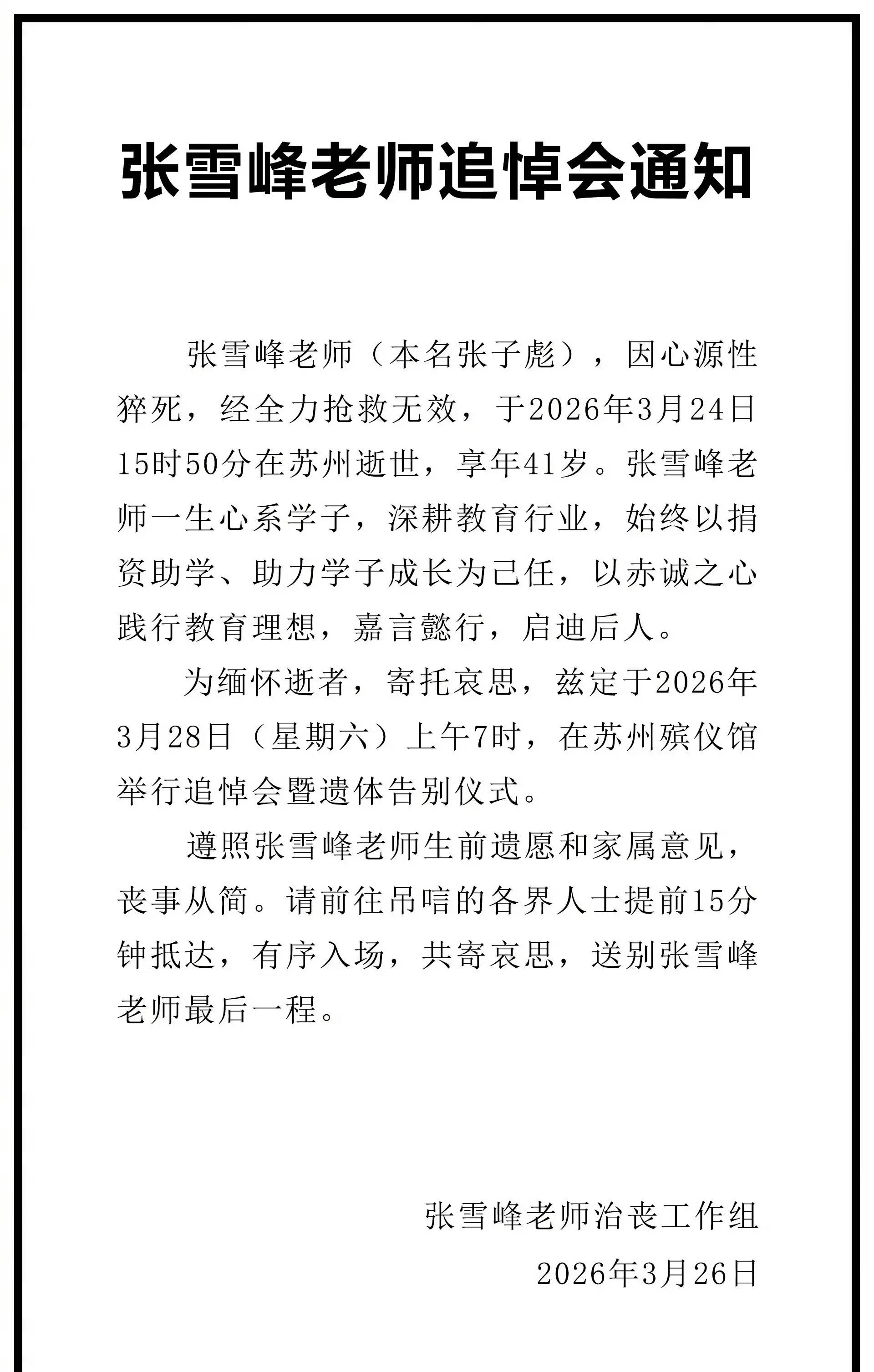 张雪峰老师追悼会通知

张雪峰老师（本名张子彪），因心源性猝死，经全力抢救无效，于2026年3月24日15时50分在苏州逝世，享年41岁。张雪峰老师一生心系学子，深耕教育行业，始终以捐资助学、助力学子成长为己任，以赤诚之心践行教育理想，嘉言懿行，启迪后人。

为缅怀逝者，寄托哀思，兹定于2026年3月28日（星期六）上午7时，在苏州殡仪馆举行追悼会暨遗体告别仪式。

遵照张雪峰老师生前遗愿和家属意见，丧事从简。请前往吊唁的各界人士提前15分钟抵达，有序入场，共寄哀思，送别张雪峰老师最后一程。

张雪峰老师治丧工作组
2026年3月26日